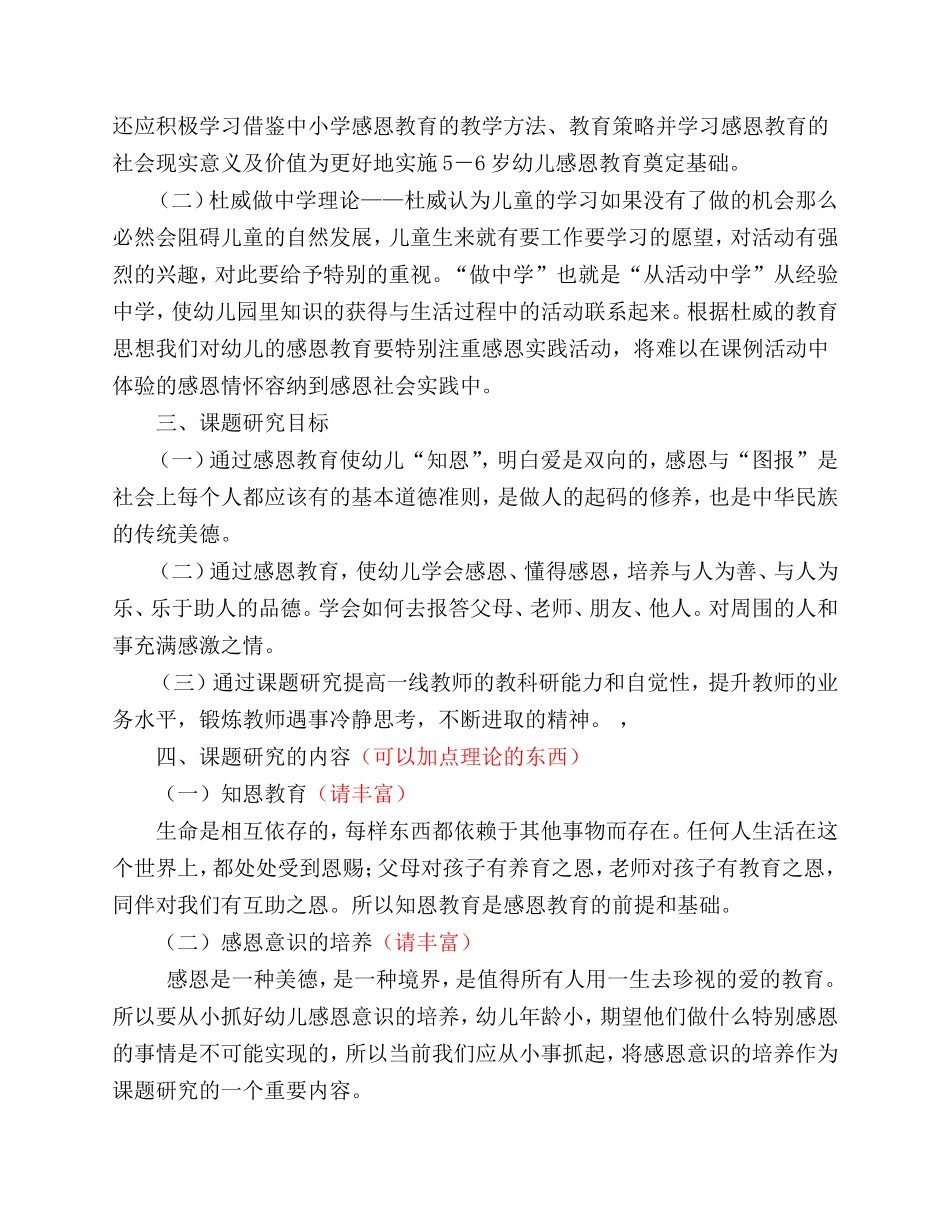 还应积极学习借鉴中小学感恩教育的教学方法、教育策略并学习感恩教育的社会现实意义及价值为更好地实施5－6岁幼儿感恩教育奠定基础。

（二）杜威做中学理论——杜威认为儿童的学习如果没有了做的机会那么必然会阻碍儿童的自然发展，儿童生来就有要工作要学习的愿望，对活动有强烈的兴趣，对此要给予特别的重视。“做中学”也就是“从活动中学”从经验中学，使幼儿园里知识的获得与生活过程中的活动联系起来。根据杜威的教育思想我们对幼儿的感恩教育要特别注重感恩实践活动，将难以在课例活动中体验的感恩情怀容纳到感恩社会实践中。

三、课题研究目标

（一）通过感恩教育使幼儿“知恩”，明白爱是双向的，感恩与“图报”是社会上每个人都应该有的基本道德准则，是做人的起码的修养，也是中华民族的传统美德。

（二）通过感恩教育，使幼儿学会感恩、懂得感恩，培养与人为善、与人为乐、乐于助人的品德。学会如何去报答父母、老师、朋友、他人。对周围的人和事充满感激之情。

（三）通过课题研究提高一线教师的教科研能力和自觉性，提升教师的业务水平，锻炼教师遇事冷静思考，不断进取的精神。 ，

四、课题研究的内容（可以加点理论的东西）

（一）知恩教育（请丰富）

生命是相互依存的，每样东西都依赖于其他事物而存在。任何人生活在这个世界上，都处处受到恩赐；父母对孩子有养育之恩，老师对孩子有教育之恩，同伴对我们有互助之恩。所以知恩教育是感恩教育的前提和基础。

（二）感恩意识的培养（请丰富）

感恩是一种美德，是一种境界，是值得所有人用一生去珍视的爱的教育。所以要从小抓好幼儿感恩意识的培养，幼儿年龄小，期望他们做什么特别感恩的事情是不可能实现的，所以当前我们应从小事抓起，将感恩意识的培养作为课题研究的一个重要内容。